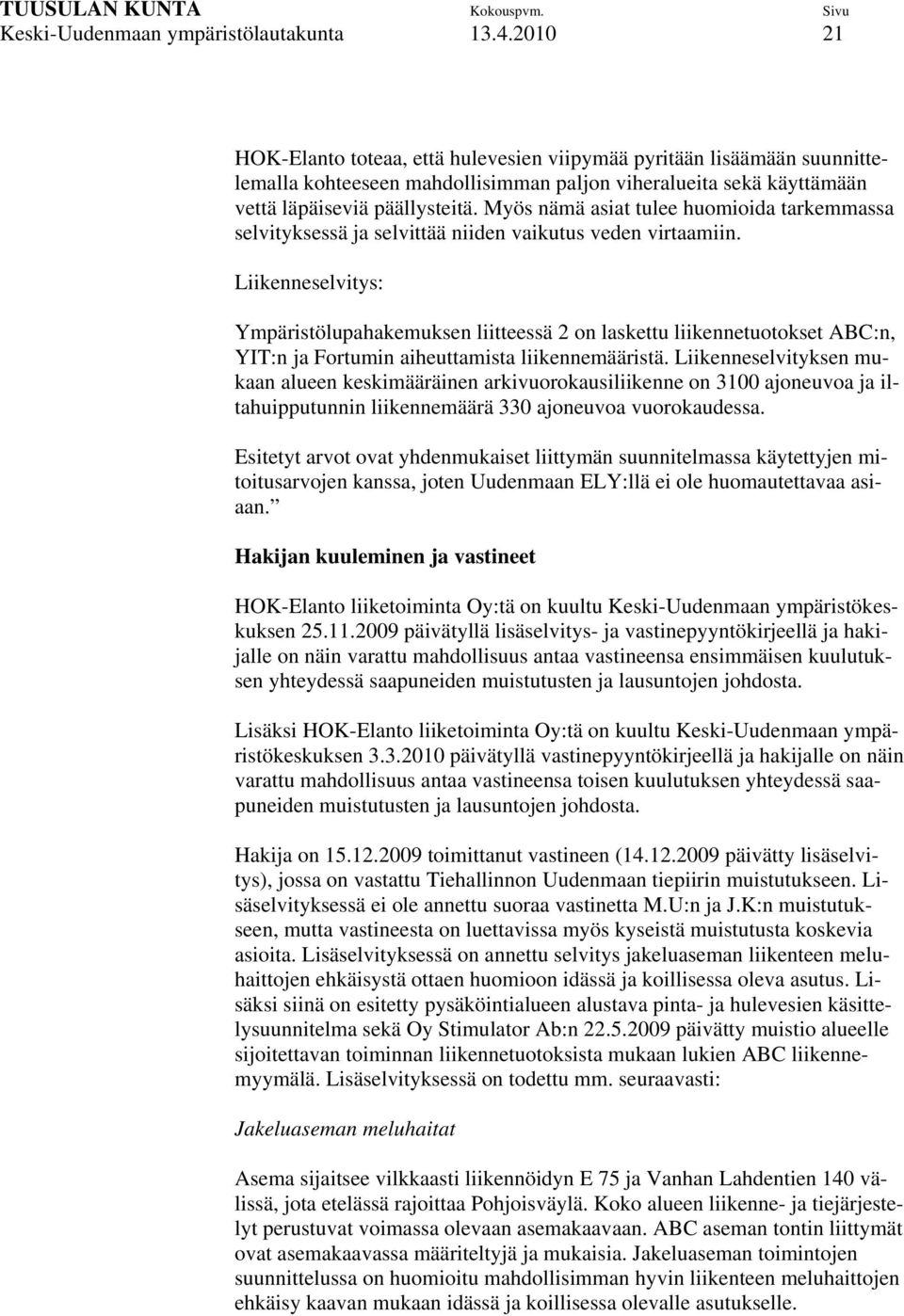 TUUSULAN KUNTA Kokouspvm. Sivu
Keski-Uudenmaan ympäristölautakunta 13.4.2010 21

HOK-Elanto toteaa, että hulevesien viipymää pyritään lisäämään suunnittelemalla kohteeseen mahdollisimman paljon viheralueita sekä käyttämään vettä läpäiseviä päällysteitä. Myös nämä asiat tulee huomioida tarkemmassa selvityksessä ja selvittää niiden vaikutus veden virtaamiin.

Liikenneselvitys:

Ympäristölupahakemuksen liitteessä 2 on laskettu liikennetuotokset ABC:n, YIT:n ja Fortumin aiheuttamista liikennemääristä. Liikenneselvityksen mukaan alueen keskimääräinen arkivuorokausiliikenne on 3100 ajoneuvoa ja iltahuipputunnin liikennemäärä 330 ajoneuvoa vuorokaudessa.

Esitetyt arvot ovat yhdenmukaiset liittymän suunnitelmassa käytettyjen mitoitusarvojen kanssa, joten Uudenmaan ELY:llä ei ole huomautettavaa asiaan.”

Hakijan kuuleminen ja vastineet

HOK-Elanto liiketoiminta Oy:tä on kuultu Keski-Uudenmaan ympäristökeskuksen 25.11.2009 päivätyllä lisäselvitys- ja vastinepyyntökirjeellä ja hakijalle on näin varattu mahdollisuus antaa vastineensa ensimmäisen kuulutuksen yhteydessä saapuneiden muistutusten ja lausuntojen johdosta.

Lisäksi HOK-Elanto liiketoiminta Oy:tä on kuultu Keski-Uudenmaan ympäristökeskuksen 3.3.2010 päivätyllä vastinepyyntökirjeellä ja hakijalle on näin varattu mahdollisuus antaa vastineensa toisen kuulutuksen yhteydessä saapuneiden muistutusten ja lausuntojen johdosta.

Hakija on 15.12.2009 toimittanut vastineen (14.12.2009 päivätty lisäselvitys), jossa on vastattu Tiehallinnon Uudenmaan tiepiirin muistutukseen. Lisäselvityksessä ei ole annettu suoraa vastinetta M.U:n ja J.K:n muistutukseen, mutta vastineesta on luettavissa myös kyseistä muistutusta koskevia asioita. Lisäselvityksessä on annettu selvitys jakeluaseman liikenteen meluhaittojen ehkäisystä ottaen huomioon idässä ja koillisessa oleva asutus. Lisäksi siinä on esitetty pysäköintialueen alustava pinta- ja hulevesien käsittelysuunnitelma sekä Oy Stimulator Ab:n 22.5.2009 päivätty muistio alueelle sijoitettavan toiminnan liikennetuotoksista mukaan lukien ABC liikennemyymälä. Lisäselvityksessä on todettu mm. seuraavasti:

Jakeluaseman meluhaitat

Asema sijaitsee vilkkaasti liikennöidyn E 75 ja Vanhan Lahdentien 140 välissä, jota etelässä rajoittaa Pohjoisväylä. Koko alueen liikenne- ja tiejärjestelyt perustuvat voimassa olevaan asemakaavaan. ABC aseman tontin liittymät ovat asemakaavassa määriteltyjä ja mukaisia. Jakeluaseman toimintojen suunnittelussa on huomioitu mahdollisimman hyvin liikenteen meluhaittojen ehkäisy kaavan mukaan idässä ja koillisessa olevalle asutukselle.